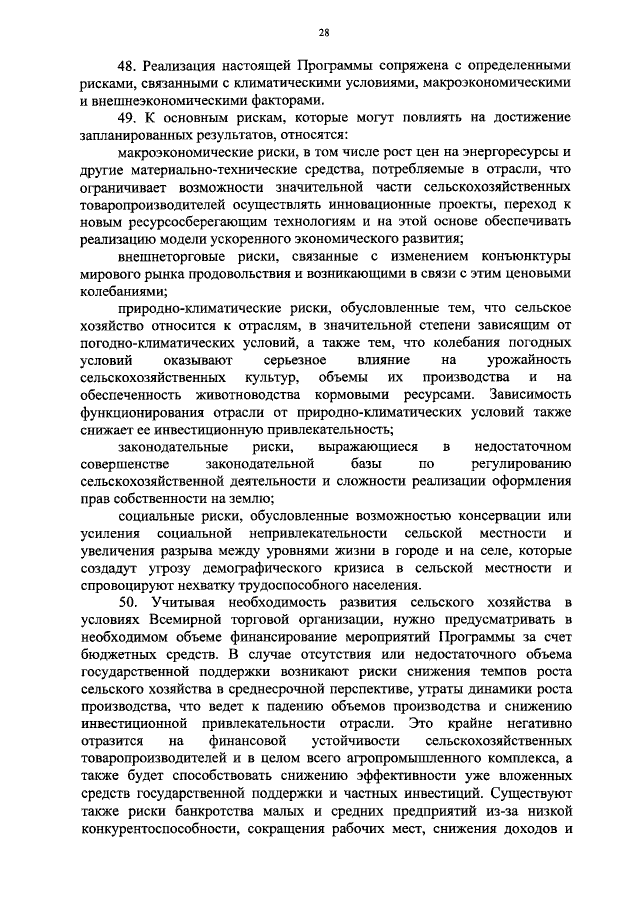 28

48. Реализация настоящей Программы сопряжена с определенными рисками, связанными с климатическими условиями, макроэкономическими и внешнеэкономическими факторами.

49. К основным рискам, которые могут повлиять на достижение запланированных результатов, относятся:

макроэкономические риски, в том числе рост цен на энергоресурсы и другие материально-технические средства, потребляемые в отрасли, что ограничивает возможности значительной части сельскохозяйственных товаропроизводителей осуществлять инновационные проекты, переход к новым ресурсосберегающим технологиям и на этой основе обеспечивать реализацию модели ускоренного экономического развития;

внешнеторговые риски, связанные с изменением конъюнктуры мирового рынка продовольствия и возникающими в связи с этим ценовыми колебаниями;

природно-климатические риски, обусловленные тем, что сельское хозяйство относится к отраслям, в значительной степени зависящим от погодно-климатических условий, а также тем, что колебания погодных условий оказывают серьезное влияние на урожайность сельскохозяйственных культур, объемы их производства и на обеспеченность животноводства кормовыми ресурсами. Зависимость функционирования отрасли от природно-климатических условий также снижает ее инвестиционную привлекательность;

законодательные риски, выражающиеся в недостаточном совершенстве законодательной базы по регулированию сельскохозяйственной деятельности и сложности реализации оформления прав собственности на землю;

социальные риски, обусловленные возможностью консервации или усиления социальной непривлекательности сельской местности и увеличения разрыва между уровнями жизни в городе и на селе, которые создадут угрозу демографического кризиса в сельской местности и спровоцируют нехватку трудоспособного населения.

50. Учитывая необходимость развития сельского хозяйства в условиях Всемирной торговой организации, нужно предусматривать в необходимом объеме финансирование мероприятий Программы за счет бюджетных средств. В случае отсутствия или недостаточного объема государственной поддержки возникают риски снижения темпов роста сельского хозяйства в среднесрочной перспективе, утраты динамики роста производства, что ведет к падению объемов производства и снижению инвестиционной привлекательности отрасли. Это крайне негативно отразится на финансовой устойчивости сельскохозяйственных товаропроизводителей и в целом всего агропромышленного комплекса, а также будет способствовать снижению эффективности уже вложенных средств государственной поддержки и частных инвестиций. Существуют также риски банкротства малых и средних предприятий из-за низкой конкурентоспособности, сокращения рабочих мест, снижения доходов и